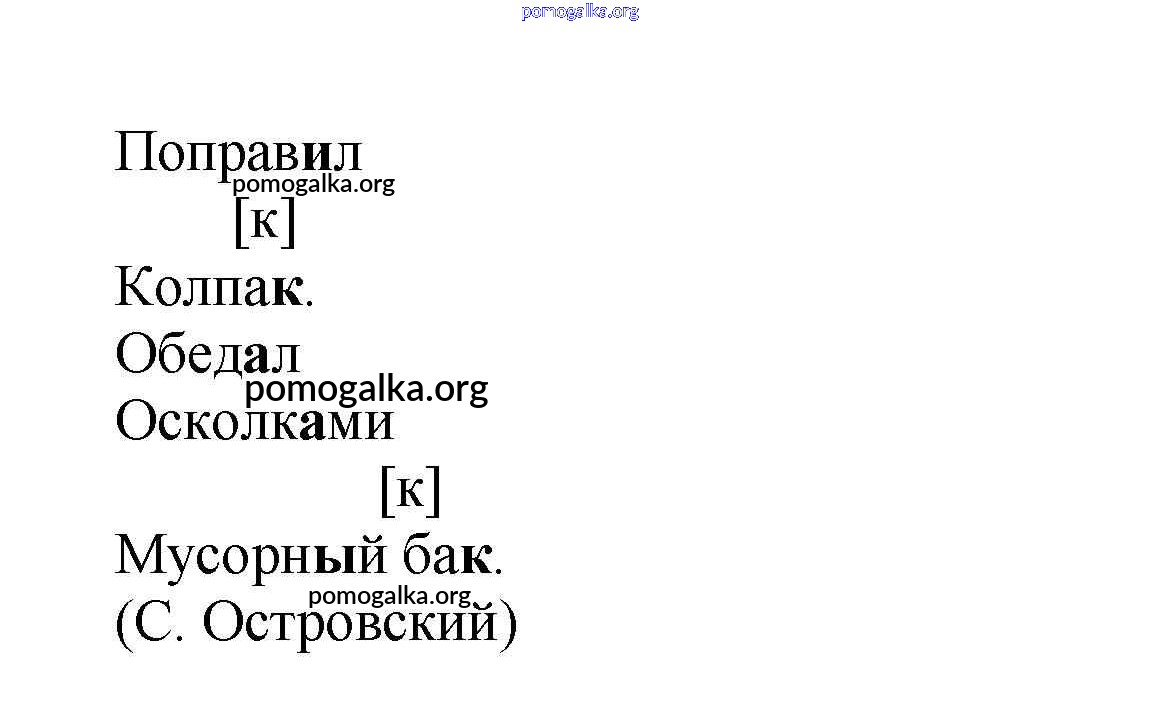 Поправил
[к]
Колпак.
Обедал
Осколками
[к]
Мусорный бак.
(С. Островский)

pomogalka.org